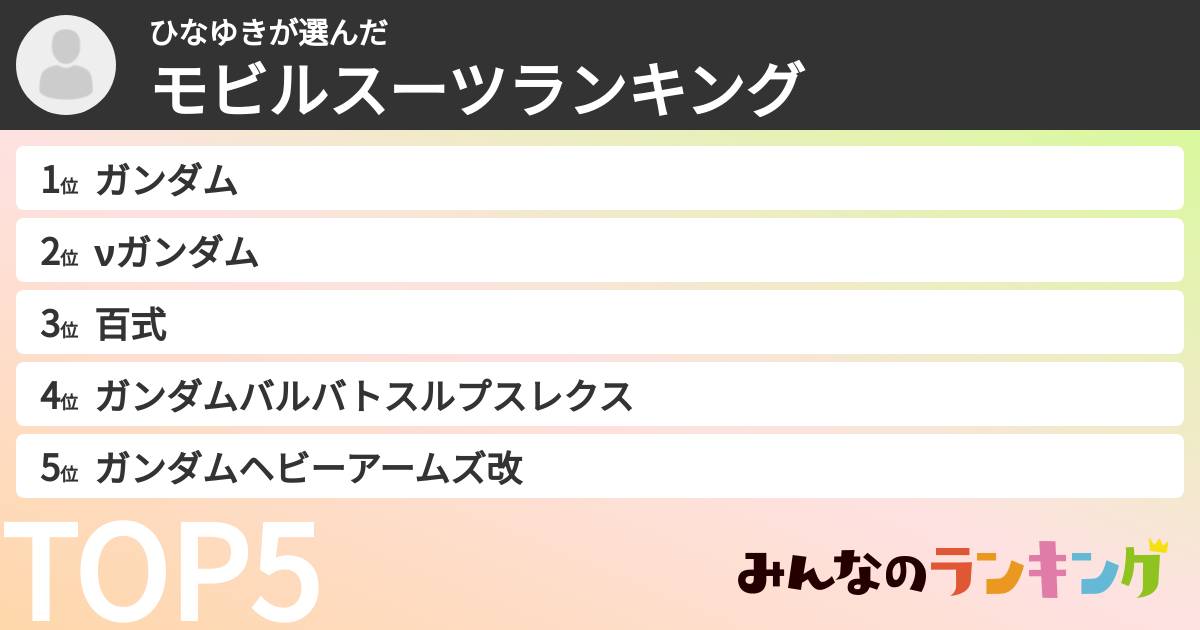 ひなゆきが選んだ
モビルスーツランキング

1位 ガンダム

2位 νガンダム

3位 百式

4位 ガンダムバルバトスルプスレクス

5位 ガンダムヘビーアームズ改

TOP5

みんなのランキング